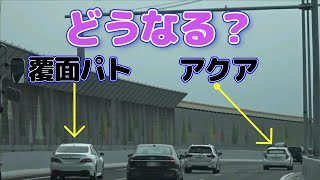 どうなる？

覆面パト

アクア